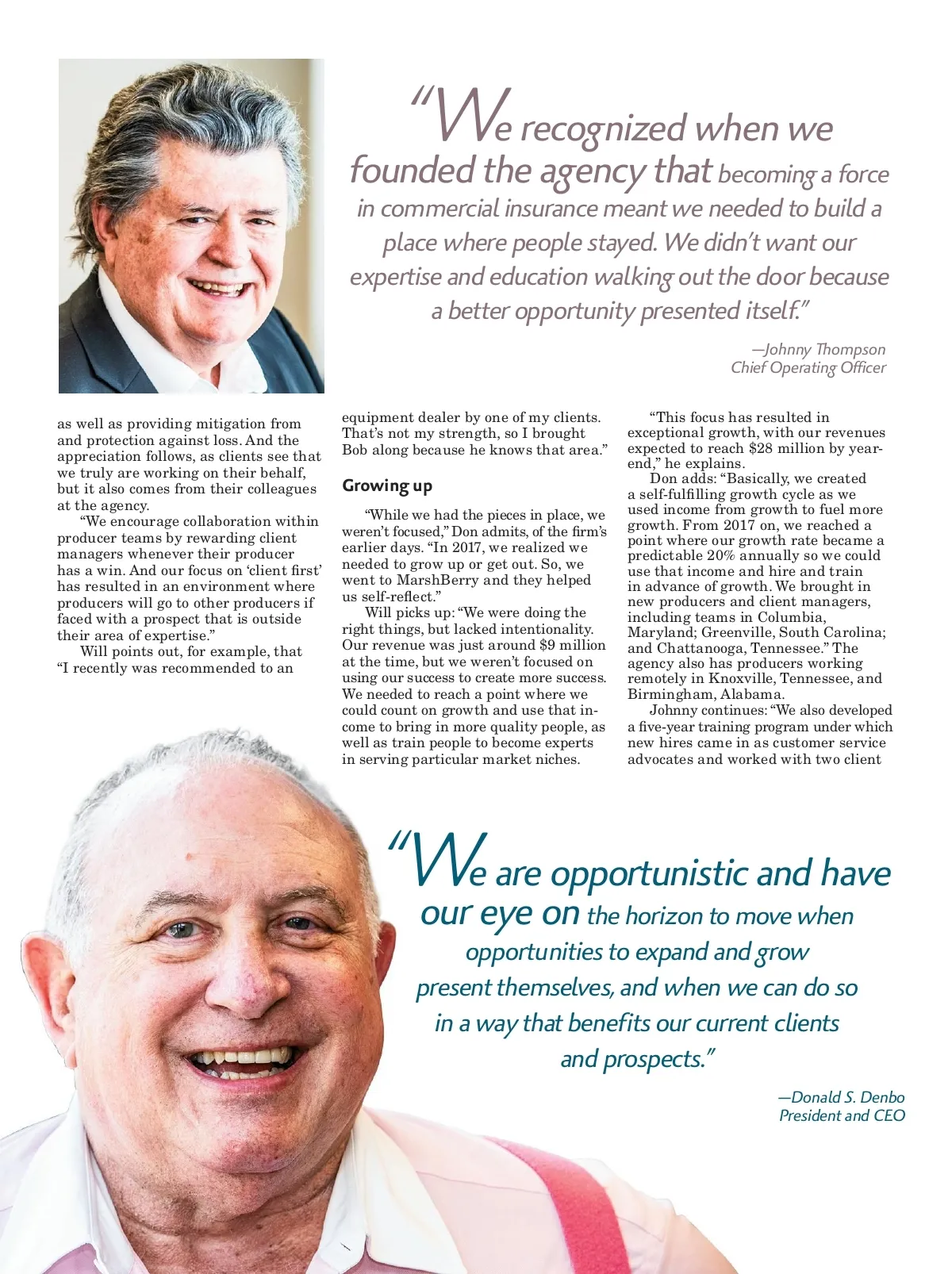 "We recognized when we founded the agency that becoming a force in commercial insurance meant we needed to build a place where people stayed. We didn't want our expertise and education walking out the door because a better opportunity presented itself."

—Johnny Thompson
Chief Operating Officer

as well as providing mitigation from and protection against loss. And the appreciation follows, as clients see that we truly are working on their behalf, but it also comes from their colleagues at the agency.

"We encourage collaboration within producer teams by rewarding client managers whenever their producer has a win. And our focus on 'client first' has resulted in an environment where producers will go to other producers if faced with a prospect that is outside their area of expertise."

Will points out, for example, that "I recently was recommended to an equipment dealer by one of my clients. That's not my strength, so I brought Bob along because he knows that area."

Growing up

"While we had the pieces in place, we weren't focused," Don admits, of the firm's earlier days. "In 2017, we realized we needed to grow up or get out. So, we went to MarshBerry and they helped us self-reflect."

Will picks up: "We were doing the right things, but lacked intentionality. Our revenue was just around $9 million at the time, but we weren't focused on using our success to create more success. We needed to reach a point where we could count on growth and use that income to bring in more quality people, as well as train people to become experts in serving particular market niches.

"This focus has resulted in exceptional growth, with our revenues expected to reach $28 million by year-end," he explains.

Don adds: "Basically, we created a self-fulfilling growth cycle as we used income from growth to fuel more growth. From 2017 on, we reached a point where our growth rate became a predictable 20% annually so we could use that income and hire and train in advance of growth. We brought in new producers and client managers, including teams in Columbia, Maryland; Greenville, South Carolina; and Chattanooga, Tennessee." The agency also has producers working remotely in Knoxville, Tennessee, and Birmingham, Alabama.

Johnny continues: "We also developed a five-year training program under which new hires came in as customer service advocates and worked with two client

"We are opportunistic and have our eye on the horizon to move when opportunities to expand and grow present themselves, and when we can do so in a way that benefits our current clients and prospects."

—Donald S. Denbo
President and CEO